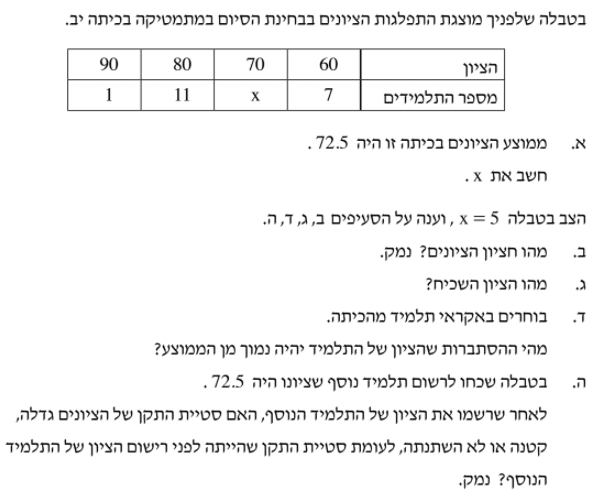 בטבלה שלפניך מוצגת התפלגות הציונים בבחינת הסיום במתמטיקה בכיתה יב.

| הציון | 60 | 70 | 80 | 90 |
|---|---|---|---|---|
| מספר התלמידים | 7 | x | 11 | 1 |

א. ממוצע הציונים בכיתה זו היה 72.5 .
חשב את x .

הצב בטבלה $x = 5$ , וענה על הסעיפים ב, ג, ד, ה.

ב. מהו חציון הציונים? נמק.

ג. מהו הציון השכיח?

ד. בוחרים באקראי תלמיד מהכיתה.
מהי ההסתברות שהציון של התלמיד יהיה נמוך מן הממוצע?

ה. בטבלה שכחו לרשום תלמיד נוסף שציונו היה 72.5 .
לאחר שרשמו את הציון של התלמיד הנוסף, האם סטיית התקן של הציונים גדלה, קטנה או לא השתנתה, לעומת סטיית התקן שהייתה לפני רישום הציון של התלמיד הנוסף? נמק.